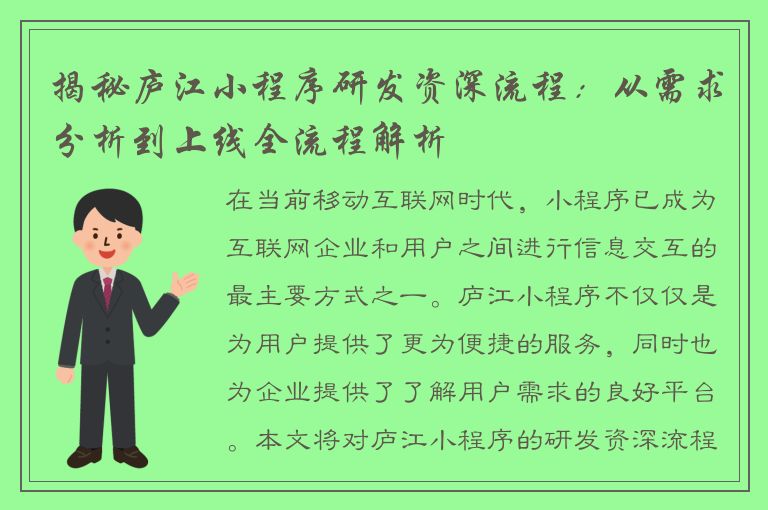 揭秘庐江小程序研发资深流程：从需求分析到上线全流程解析

在当前移动互联网时代，小程序已成为互联网企业和用户之间进行信息交互的最主要方式之一。庐江小程序不仅仅是为用户提供了更为便捷的服务，同时也为企业提供了了解用户需求的良好平台。本文将对庐江小程序的研发资深流程